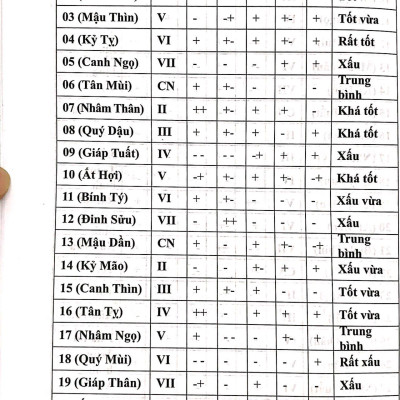 | 03 (Mậu Thìn) | V | - | -+ | + | +- | + | Tốt vừa |
|---|---|---|---|---|---|---|---|
| 04 (Kỷ Tỵ) | VI | + | +- | + | +- | + | Rất tốt |
| 05 (Canh Ngọ) | VII | - | - | - | + | + | Xấu |
| 06 (Tân Mùi) | CN | + | +- | - | - | - | Trung bình |
| 07 (Nhâm Thân) | II | ++ | +- | + | + | - | Khá tốt |
| 08 (Quý Dậu) | III | + | +- | + | - | + | Khá tốt |
| 09 (Giáp Tuất) | IV | - - | - - | -+ | + | + | Xấu |
| 10 (Ất Hợi) | V | -+ | +- | + | +- | -+ | Khá tốt |
| 11 (Bính Tý) | VI | + | +- | - | - | - | Xấu vừa |
| 12 (Đinh Sửu) | VII | - | ++ | - | - | - | Xấu |
| 13 (Mậu Dần) | CN | + | - | + | +- | -+ | Trung bình |
| 14 (Kỷ Mão) | II | - | - | +- | + | + | Xấu vừa |
| 15 (Canh Thìn) | III | + | +- | + | - | - | Tốt vừa |
| 16 (Tân Tỵ) | IV | ++ | - | + | + | + | Tốt vừa |
| 17 (Nhâm Ngọ) | V | + | - - | - | +- | + | Trung bình |
| 18 (Quý Mùi) | VI | - - | - | - | - | + | Rất xấu |
| 19 (Giáp Thân) | VII | -+ | - | + | - | - | Xấu |